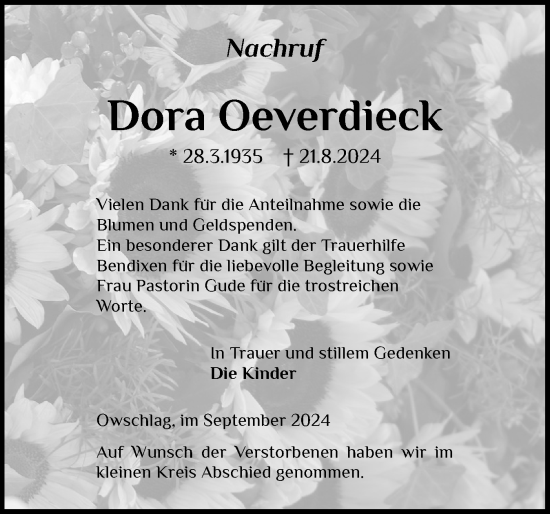 Nachruf

Dora Oeverdieck

* 28.3.1935 † 21.8.2024

Vielen Dank für die Anteilnahme sowie die Blumen und Geldspenden.
Ein besonderer Dank gilt der Trauerhilfe Bendixen für die liebevolle Begleitung sowie Frau Pastorin Gude für die trostreichen Worte.

In Trauer und stillem Gedenken
Die Kinder

Owschlag, im September 2024

Auf Wunsch der Verstorbenen haben wir im kleinen Kreis Abschied genommen.